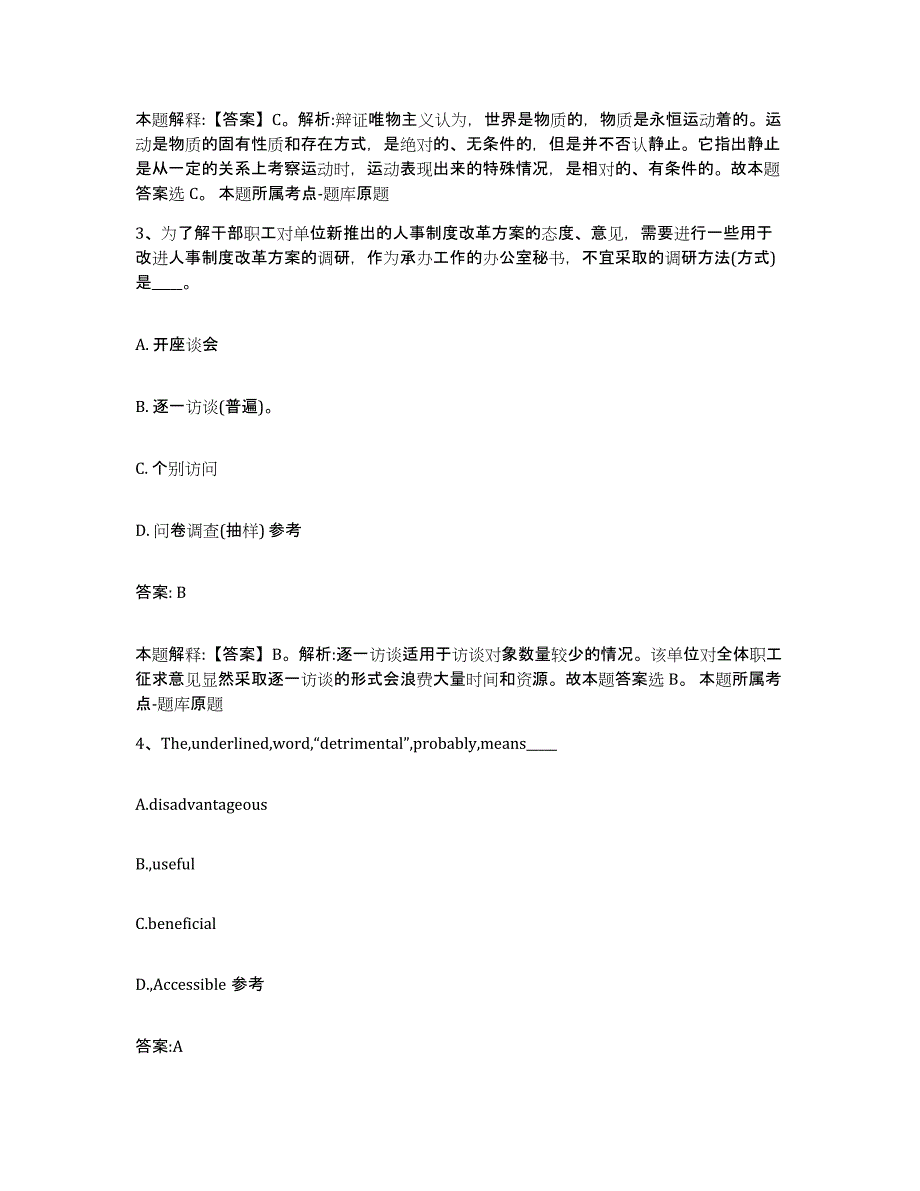 本题解释:【答案】C。解析:辩证唯物主义认为，世界是物质的，物质是永恒运动着的。运动是物质的固有性质和存在方式，是绝对的、无条件的，但是并不否认静止。它指出静止是从一定的关系上考察运动时，运动表现出来的特殊情况，是相对的、有条件的。故本题答案选 C。 本题所属考点-题库原题

3、为了解干部职工对单位新推出的人事制度改革方案的态度、意见，需要进行一些用于改进人事制度改革方案的调研，作为承办工作的办公室秘书，不宜采取的调研方法(方式)是____。

A. 开座谈会

B. 逐一访谈(普遍)。

C. 个别访问

D. 问卷调查(抽样) 参考

答案: B

本题解释:【答案】B。解析:逐一访谈适用于访谈对象数量较少的情况。该单位对全体职工征求意见显然采取逐一访谈的形式会浪费大量时间和资源。故本题答案选 B。 本题所属考点-题库原题

4、The,underlined,word,“detrimental”,probably,means_____

A.disadvantageous

B.,useful

C.beneficial

D.,Accessible 参考

答案:A